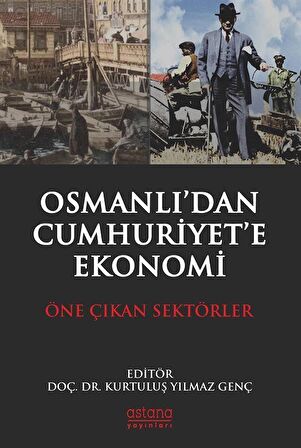 OSMANLI'DAN CUMHURİYET'E EKONOMİ

ÖNE ÇIKAN SEKTÖRLER

EDİTÖR
DOÇ. DR. KURTULUŞ YILMAZ GENÇ

astana
yayınları